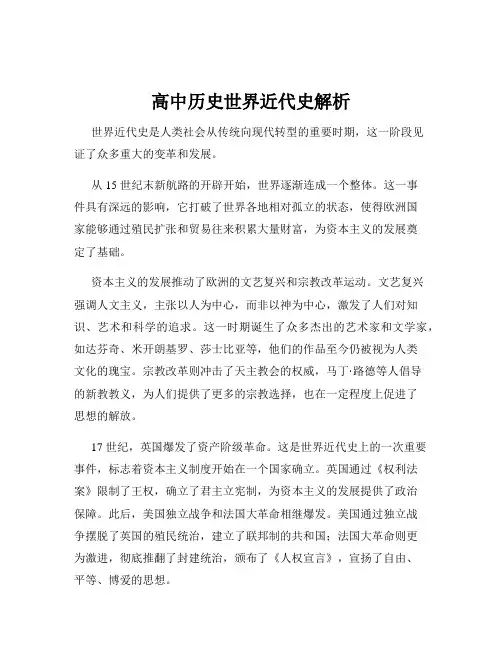 高中历史世界近代史解析

世界近代史是人类社会从传统向现代转型的重要时期，这一阶段见证了众多重大的变革和发展。

从 15 世纪末新航路的开辟开始，世界逐渐连成一个整体。这一事件具有深远的影响，它打破了世界各地相对孤立的状态，使得欧洲国家能够通过殖民扩张和贸易往来积累大量财富，为资本主义的发展奠定了基础。

资本主义的发展推动了欧洲的文艺复兴和宗教改革运动。文艺复兴强调人文主义，主张以人为中心，而非以神为中心，激发了人们对知识、艺术和科学的追求。这一时期诞生了众多杰出的艺术家和文学家，如达芬奇、米开朗基罗、莎士比亚等，他们的作品至今仍被视为人类文化的瑰宝。宗教改革则冲击了天主教会的权威，马丁·路德等人倡导的新教教义，为人们提供了更多的宗教选择，也在一定程度上促进了思想的解放。

17 世纪，英国爆发了资产阶级革命。这是世界近代史上的一次重要事件，标志着资本主义制度开始在一个国家确立。英国通过《权利法案》限制了王权，确立了君主立宪制，为资本主义的发展提供了政治保障。此后，美国独立战争和法国大革命相继爆发。美国通过独立战争摆脱了英国的殖民统治，建立了联邦制的共和国；法国大革命则更为激进，彻底推翻了封建统治，颁布了《人权宣言》，宣扬了自由、平等、博爱的思想。